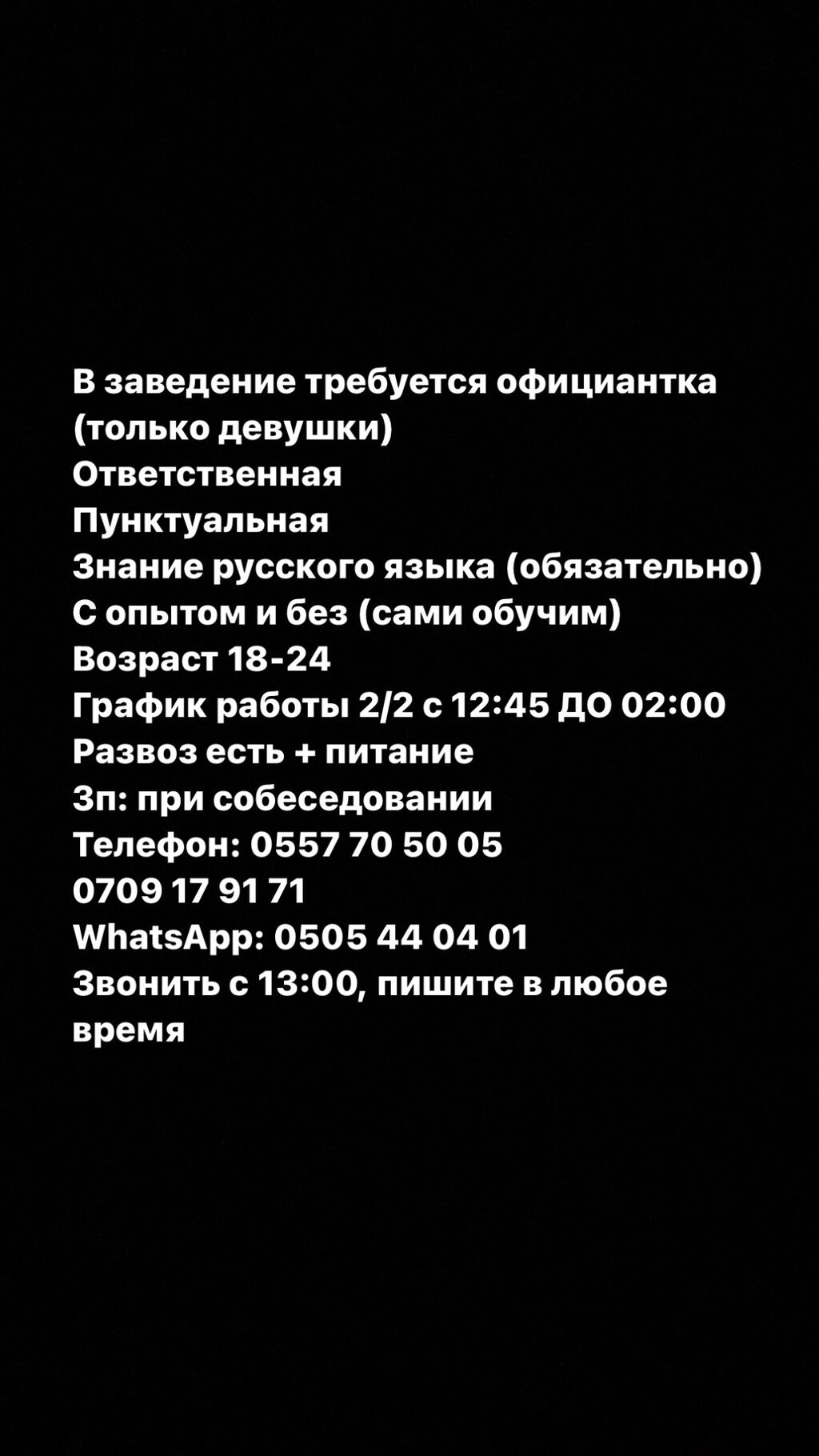 В заведение требуется официантка (только девушки)
Ответственная
Пунктуальная
Знание русского языка (обязательно)
С опытом и без (сами обучим)
Возраст 18-24
График работы 2/2 с 12:45 ДО 02:00
Развоз есть + питание
Зп: при собеседовании
Телефон: 0557 70 50 05
0709 17 91 71
WhatsApp: 0505 44 04 01
Звонить с 13:00, пишите в любое время